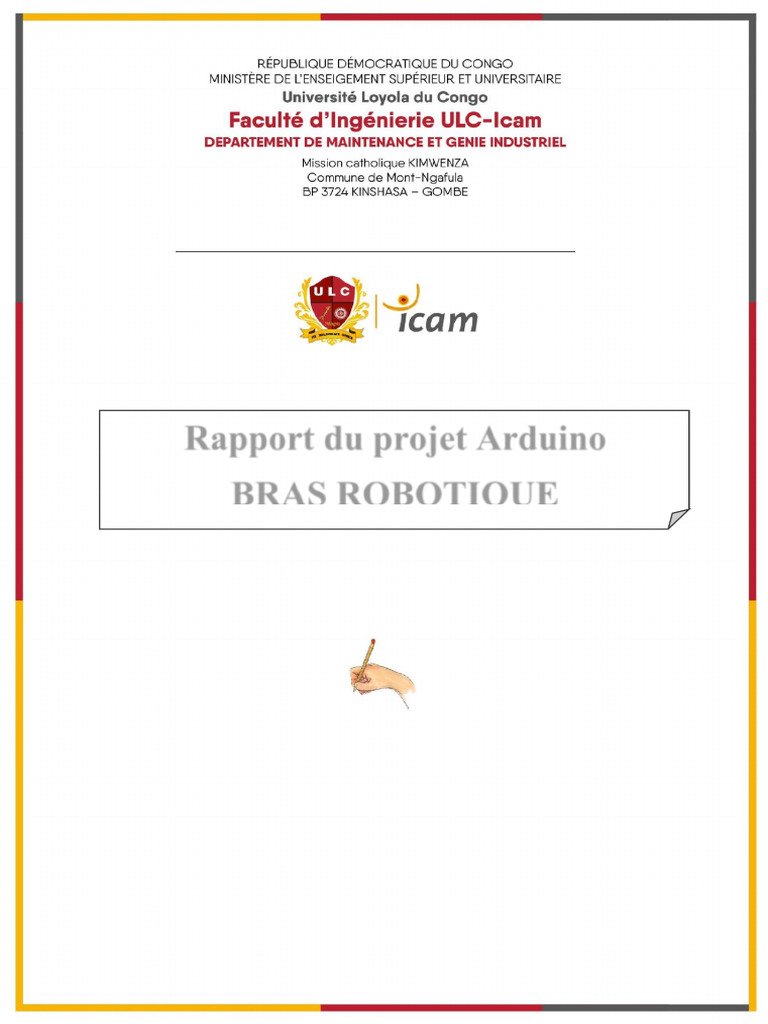 RÉPUBLIQUE DÉMOCRATIQUE DU CONGO
MINISTÈRE DE L'ENSEIGEMENT SUPÉRIEUR ET UNIVERSITAIRE
Université Loyola du Congo
Faculté d'Ingénierie ULC-Icam
DEPARTEMENT DE MAINTENANCE ET GENIE INDUSTRIEL
Mission catholique KIMWENZA
Commune de Mont-Ngafula
BP 3724 KINSHASA – GOMBE

ULC

icam

Rapport du projet Arduino
BRAS ROBOTIQUE